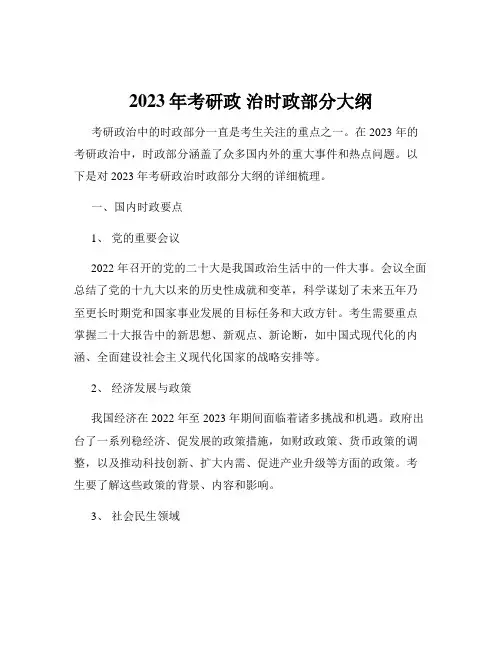 2023 年考研政 治时政部分大纲

考研政治中的时政部分一直是考生关注的重点之一。在 2023 年的考研政治中，时政部分涵盖了众多国内外的重大事件和热点问题。以下是对 2023 年考研政治时政部分大纲的详细梳理。

一、国内时政要点

1、 党的重要会议

2022 年召开的党的二十大是我国政治生活中的一件大事。会议全面总结了党的十九大以来的历史性成就和变革，科学谋划了未来五年乃至更长时期党和国家事业发展的目标任务和大政方针。考生需要重点掌握二十大报告中的新思想、新观点、新论断，如中国式现代化的内涵、全面建设社会主义现代化国家的战略安排等。

2、 经济发展与政策

我国经济在 2022 年至 2023 年期间面临着诸多挑战和机遇。政府出台了一系列稳经济、促发展的政策措施，如财政政策、货币政策的调整，以及推动科技创新、扩大内需、促进产业升级等方面的政策。考生要了解这些政策的背景、内容和影响。

3、 社会民生领域